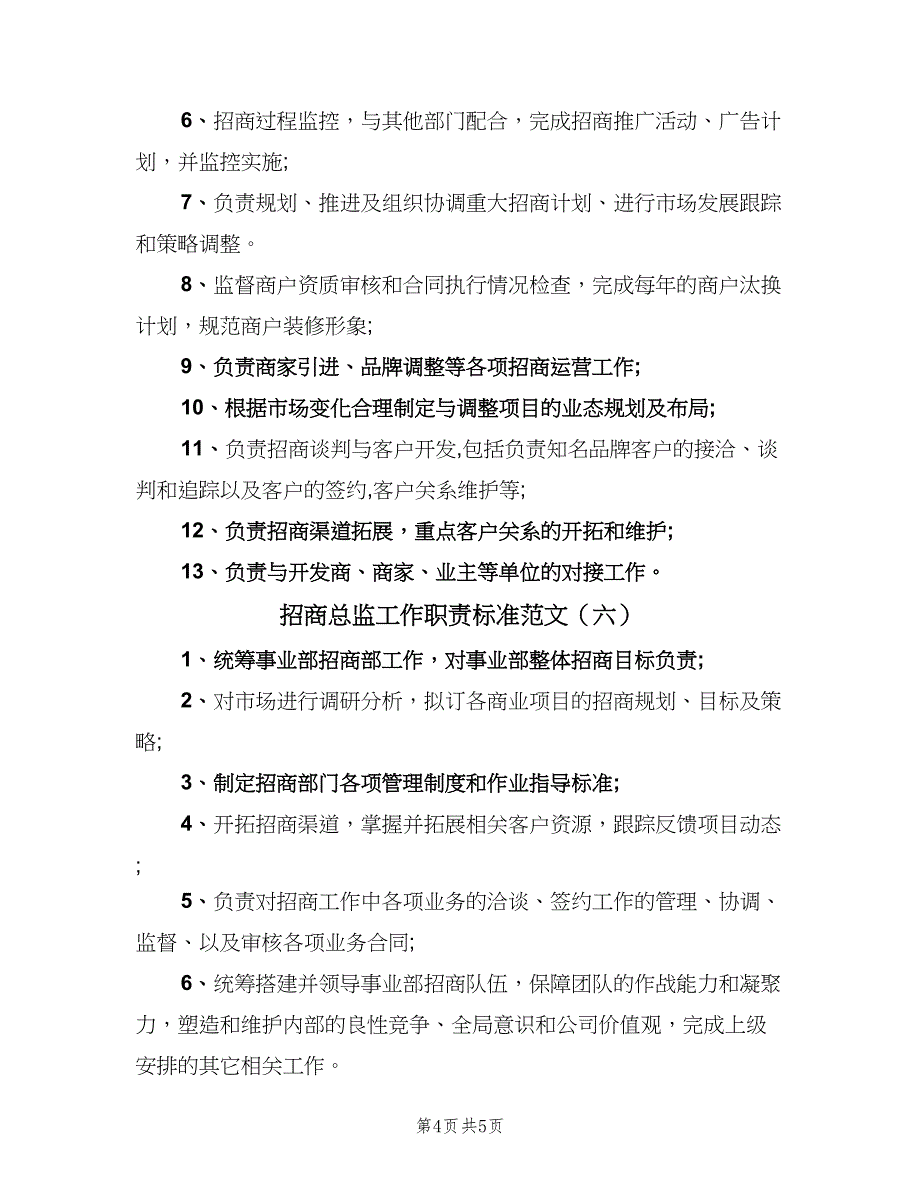 6、招商过程监控，与其他部门配合，完成招商推广活动、广告计划，并监控实施;

7、负责规划、推进及组织协调重大招商计划、进行市场发展跟踪和策略调整。

8、监督商户资质审核和合同执行情况检查，完成每年的商户汰换计划，规范商户装修形象;

9、负责商家引进、品牌调整等各项招商运营工作;

10、根据市场变化合理制定与调整项目的业态规划及布局;

11、负责招商谈判与客户开发,包括负责知名品牌客户的接洽、谈判和追踪以及客户的签约,客户关系维护等;

12、负责招商渠道拓展，重点客户关系的开拓和维护;

13、负责与开发商、商家、业主等单位的对接工作。

招商总监工作职责标准范文（六）

1、统筹事业部招商部工作，对事业部整体招商目标负责;

2、对市场进行调研分析，拟订各商业项目的招商规划、目标及策略;

3、制定招商部门各项管理制度和作业指导标准;

4、开拓招商渠道，掌握并拓展相关客户资源，跟踪反馈项目动态;

5、负责对招商工作中各项业务的洽谈、签约工作的管理、协调、监督、以及审核各项业务合同;

6、统筹搭建并领导事业部招商队伍，保障团队的作战能力和凝聚力，塑造和维护内部的良性竞争、全局意识和公司价值观，完成上级安排的其它相关工作。

第4页 共5页